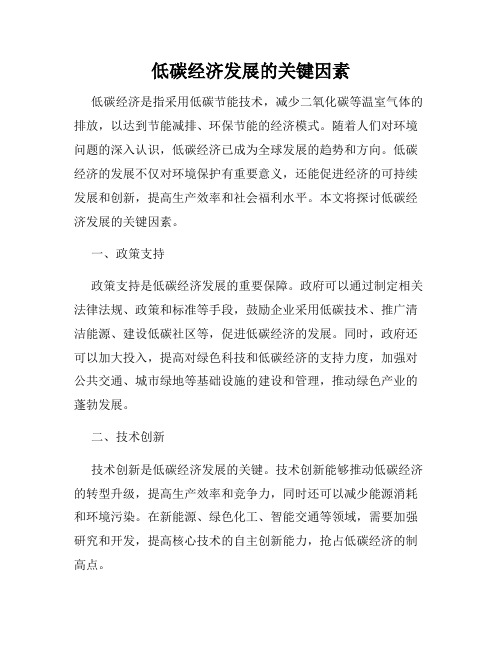 低碳经济发展的关键因素

低碳经济是指采用低碳节能技术，减少二氧化碳等温室气体的排放，以达到节能减排、环保节能的经济模式。随着人们对环境问题的深入认识，低碳经济已成为全球发展的趋势和方向。低碳经济的发展不仅对环境保护有重要意义，还能促进经济的可持续发展和创新，提高生产效率和社会福利水平。本文将探讨低碳经济发展的关键因素。

一、政策支持

政策支持是低碳经济发展的重要保障。政府可以通过制定相关法律法规、政策和标准等手段，鼓励企业采用低碳技术、推广清洁能源、建设低碳社区等，促进低碳经济的发展。同时，政府还可以加大投入，提高对绿色科技和低碳经济的支持力度，加强对公共交通、城市绿地等基础设施的建设和管理，推动绿色产业的蓬勃发展。

二、技术创新

技术创新是低碳经济发展的关键。技术创新能够推动低碳经济的转型升级，提高生产效率和竞争力，同时还可以减少能源消耗和环境污染。在新能源、绿色化工、智能交通等领域，需要加强研究和开发，提高核心技术的自主创新能力，抢占低碳经济的制高点。